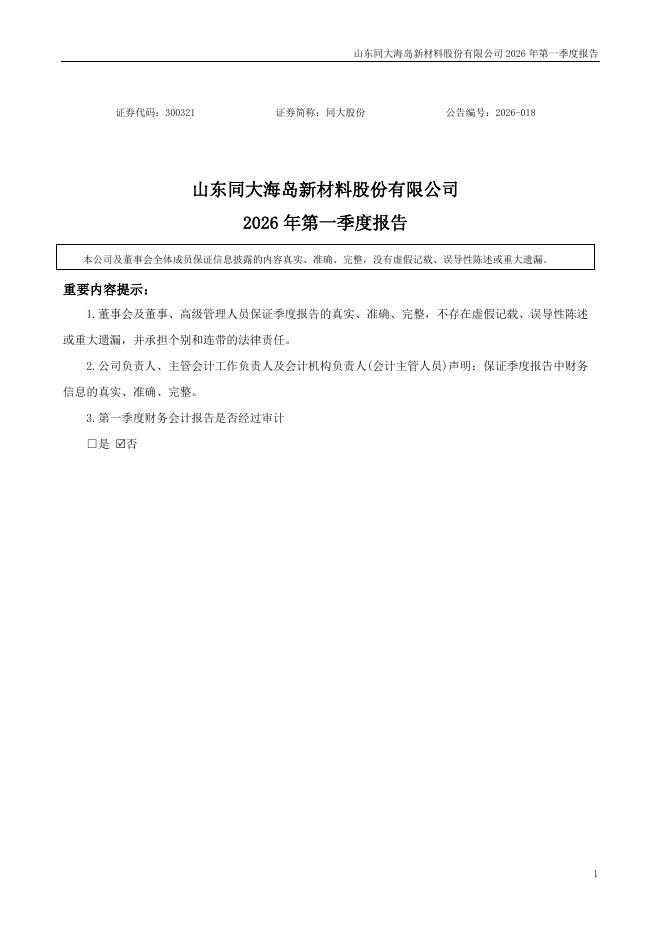 山东同大海岛新材料股份有限公司 2026 年第一季度报告

证券代码：300321　　证券简称：同大股份　　公告编号：2026-018

山东同大海岛新材料股份有限公司

2026 年第一季度报告

本公司及董事会全体成员保证信息披露的内容真实、准确、完整，没有虚假记载、误导性陈述或重大遗漏。

重要内容提示：

1.董事会及董事、高级管理人员保证季度报告的真实、准确、完整，不存在虚假记载、误导性陈述或重大遗漏，并承担个别和连带的法律责任。

2.公司负责人、主管会计工作负责人及会计机构负责人(会计主管人员)声明：保证季度报告中财务信息的真实、准确、完整。

3.第一季度财务会计报告是否经过审计

□是 ☑否

1